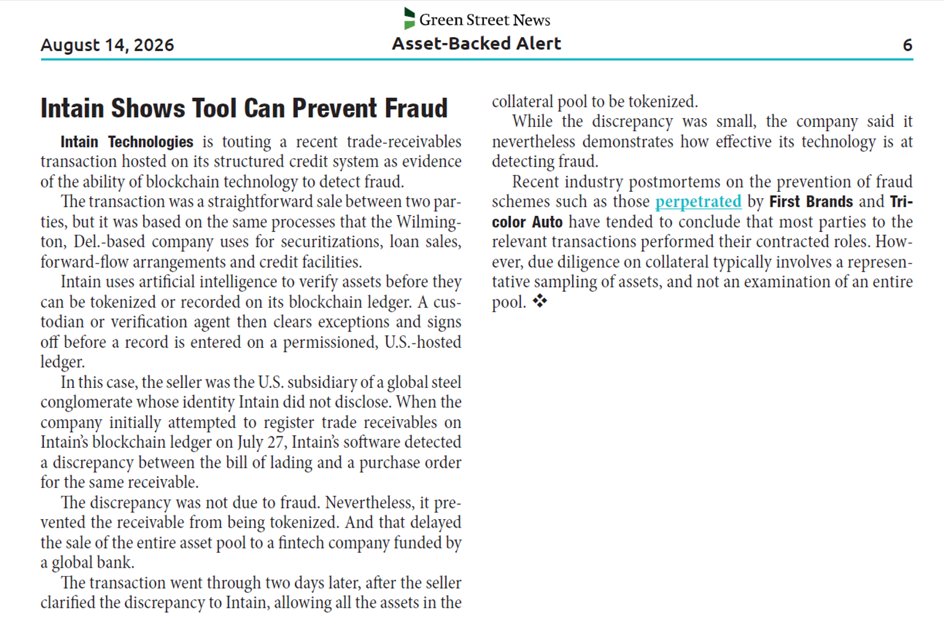 Green Street News

August 14, 2026

Asset-Backed Alert

6

Intain Shows Tool Can Prevent Fraud

Intain Technologies is touting a recent trade-receivables transaction hosted on its structured credit system as evidence of the ability of blockchain technology to detect fraud.

The transaction was a straightforward sale between two parties, but it was based on the same processes that the Wilmington, Del.-based company uses for securitizations, loan sales, forward-flow arrangements and credit facilities.

Intain uses artificial intelligence to verify assets before they can be tokenized or recorded on its blockchain ledger. A custodian or verification agent then clears exceptions and signs off before a record is entered on a permissioned, U.S.-hosted ledger.

In this case, the seller was the U.S. subsidiary of a global steel conglomerate whose identity Intain did not disclose. When the company initially attempted to register trade receivables on Intain's blockchain ledger on July 27, Intain's software detected a discrepancy between the bill of lading and a purchase order for the same receivable.

The discrepancy was not due to fraud. Nevertheless, it prevented the receivable from being tokenized. And that delayed the sale of the entire asset pool to a fintech company funded by a global bank.

The transaction went through two days later, after the seller clarified the discrepancy to Intain, allowing all the assets in the collateral pool to be tokenized.

While the discrepancy was small, the company said it nevertheless demonstrates how effective its technology is at detecting fraud.

Recent industry postmortems on the prevention of fraud schemes such as those perpetrated by First Brands and Tricolor Auto have tended to conclude that most parties to the relevant transactions performed their contracted roles. However, due diligence on collateral typically involves a representative sampling of assets, and not an examination of an entire pool. ❖